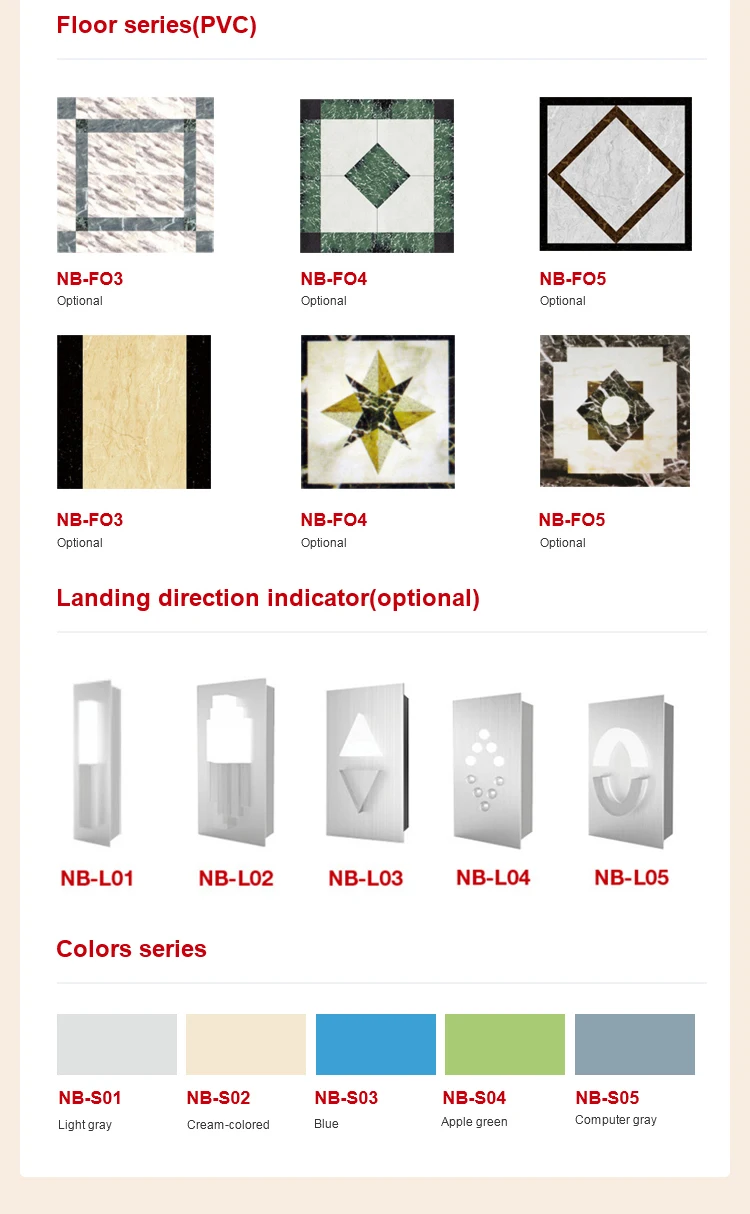 Floor series(PVC)

NB-FO3
Optional

NB-FO4
Optional

NB-FO5
Optional

NB-FO3
Optional

NB-FO4
Optional

NB-FO5
Optional

Landing direction indicator(optional)

NB-L01

NB-L02

NB-L03

NB-L04

NB-L05

Colors series

NB-S01
Light gray

NB-S02
Cream-colored

NB-S03
Blue

NB-S04
Apple green

NB-S05
Computer gray